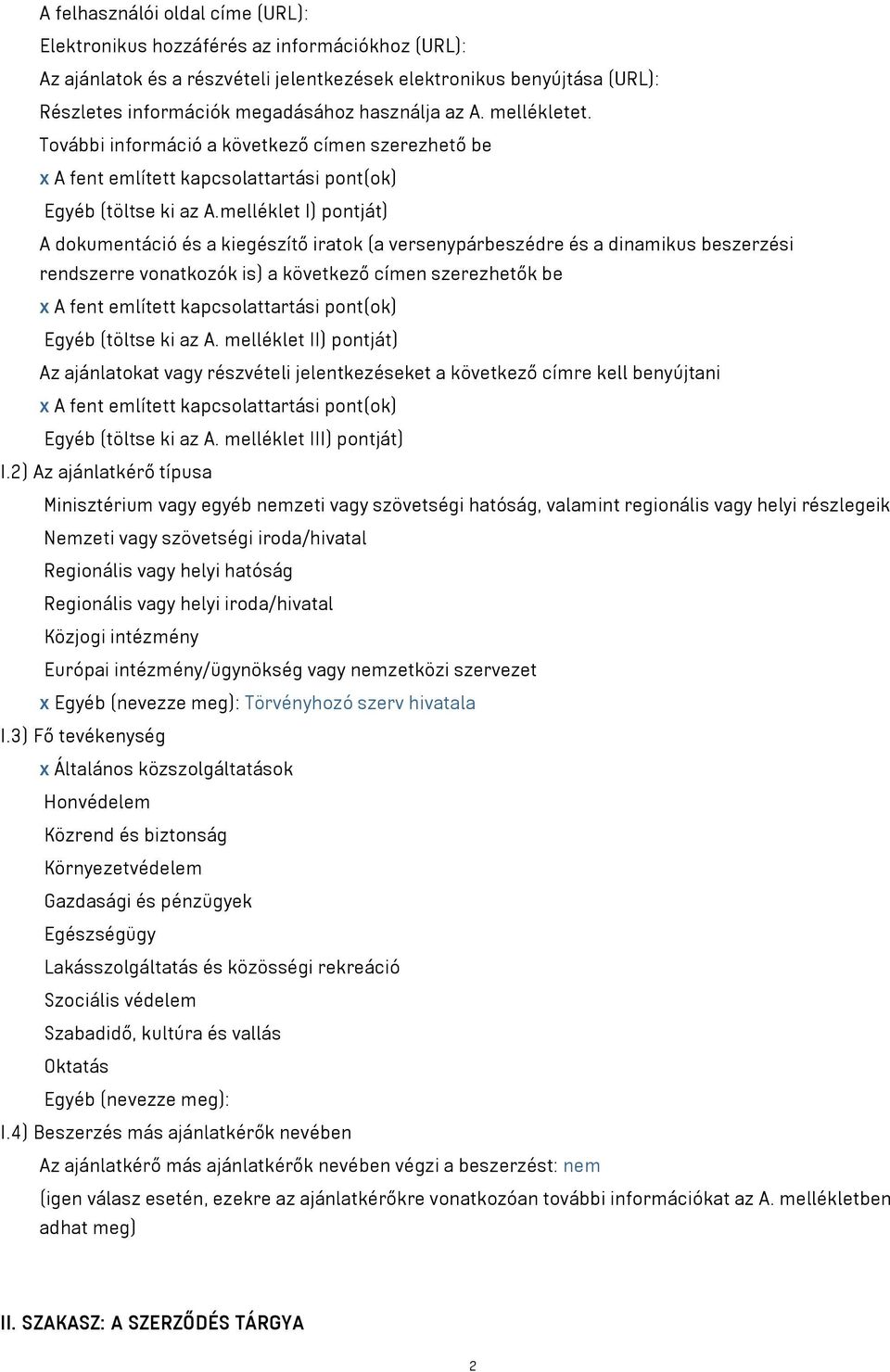 A felhasználói oldal címe (URL):
Elektronikus hozzáférés az információkhoz (URL):
Az ajánlatok és a részvételi jelentkezések elektronikus benyújtása (URL):
Részletes információk megadásához használja az A. mellékletet.
További információ a következő címen szerezhető be
x A fent említett kapcsolattartási pont(ok)
Egyéb (töltse ki az A.melléklet I) pontját)
A dokumentáció és a kiegészítő iratok (a versenypárbeszédre és a dinamikus beszerzési rendszerre vonatkozók is) a következő címen szerezhetők be
x A fent említett kapcsolattartási pont(ok)
Egyéb (töltse ki az A. melléklet II) pontját)
Az ajánlatokat vagy részvételi jelentkezéseket a következő címre kell benyújtani
x A fent említett kapcsolattartási pont(ok)
Egyéb (töltse ki az A. melléklet III) pontját)
I.2) Az ajánlatkérő típusa
Minisztérium vagy egyéb nemzeti vagy szövetségi hatóság, valamint regionális vagy helyi részlegeik
Nemzeti vagy szövetségi iroda/hivatal
Regionális vagy helyi hatóság
Regionális vagy helyi iroda/hivatal
Közjogi intézmény
Európai intézmény/ügynökség vagy nemzetközi szervezet
x Egyéb (nevezze meg): Törvényhozó szerv hivatala
I.3) Fő tevékenység
x Általános közszolgáltatások
Honvédelem
Közrend és biztonság
Környezetvédelem
Gazdasági és pénzügyek
Egészségügy
Lakásszolgáltatás és közösségi rekreáció
Szociális védelem
Szabadidő, kultúra és vallás
Oktatás
Egyéb (nevezze meg):
I.4) Beszerzés más ajánlatkérők nevében
Az ajánlatkérő más ajánlatkérők nevében végzi a beszerzést: nem
(igen válasz esetén, ezekre az ajánlatkérőkre vonatkozóan további információkat az A. mellékletben adhat meg)

II. SZAKASZ: A SZERZŐDÉS TÁRGYA

2